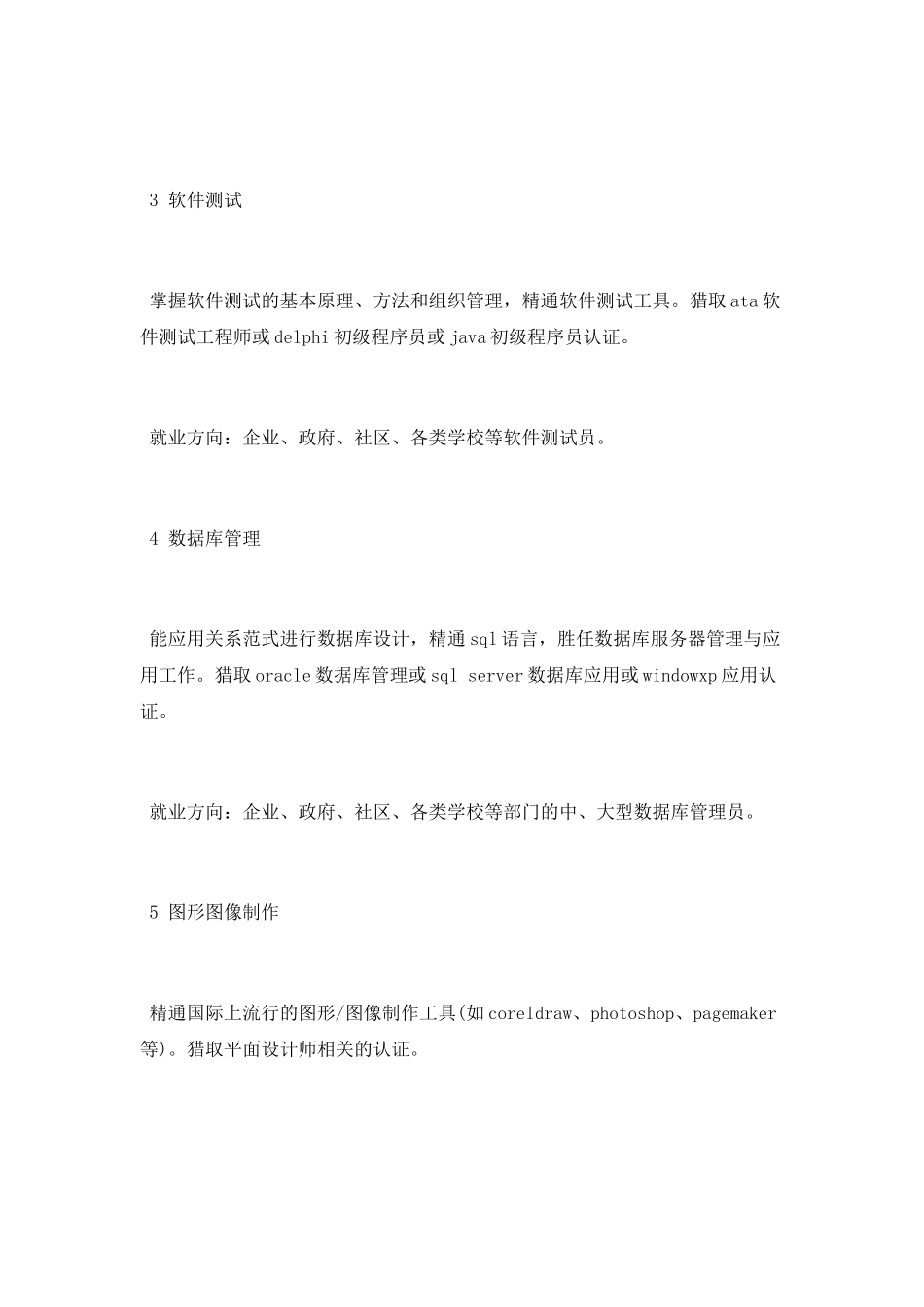 3 软件测试

掌握软件测试的基本原理、方法和组织管理，精通软件测试工具。猎取ata软件测试工程师或delphi初级程序员或java初级程序员认证。

就业方向：企业、政府、社区、各类学校等软件测试员。

4 数据库管理

能应用关系范式进行数据库设计，精通sql语言，胜任数据库服务器管理与应用工作。猎取oracle数据库管理或sql server数据库应用或windowxp应用认证。

就业方向：企业、政府、社区、各类学校等部门的中、大型数据库管理员。

5 图形图像制作

精通国际上流行的图形/图像制作工具(如coreldraw、photoshop、pagemaker等)。猎取平面设计师相关的认证。